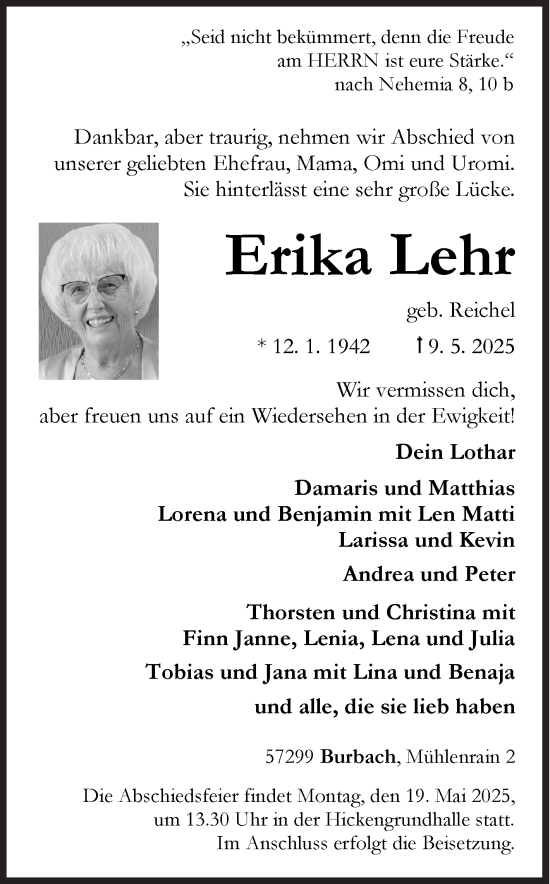 „Seid nicht bekümmert, denn die Freude am HERRN ist eure Stärke.“
nach Nehemia 8, 10 b

Dankbar, aber traurig, nehmen wir Abschied von unserer geliebten Ehefrau, Mama, Omi und Uromi. Sie hinterlässt eine sehr große Lücke.

Erika Lehr

geb. Reichel

* 12. 1. 1942 † 9. 5. 2025

Wir vermissen dich, aber freuen uns auf ein Wiedersehen in der Ewigkeit!

Dein Lothar

Damaris und Matthias
Lorena und Benjamin mit Len Matti
Larissa und Kevin

Andrea und Peter

Thorsten und Christina mit
Finn Janne, Lenia, Lena und Julia

Tobias und Jana mit Lina und Benaja

und alle, die sie lieb haben

57299 Burbach, Mühlenrain 2

Die Abschiedsfeier findet Montag, den 19. Mai 2025, um 13.30 Uhr in der Hickengrundhalle statt. Im Anschluss erfolgt die Beisetzung.